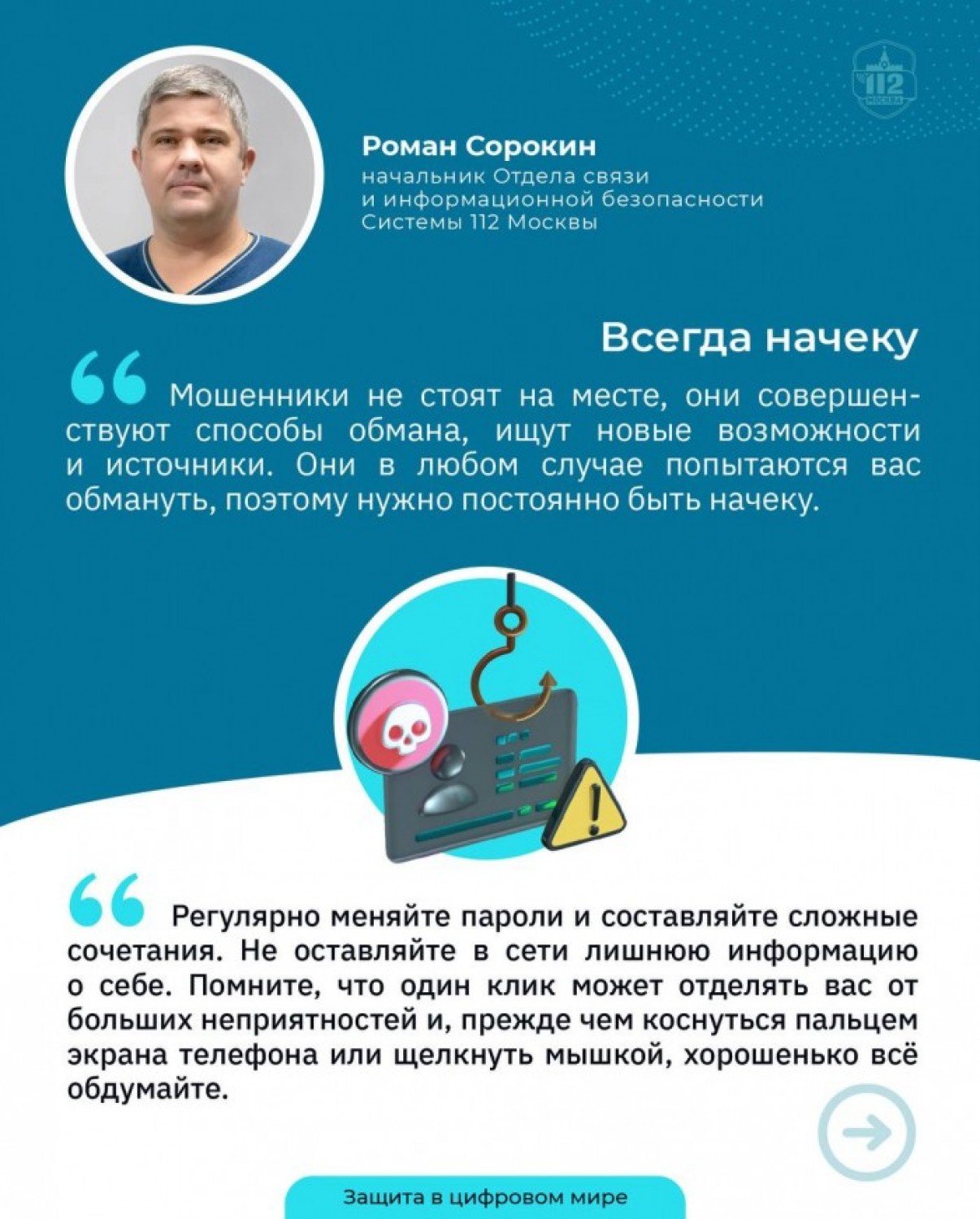 112 МОСКВА

Роман Сорокин
начальник Отдела связи и информационной безопасности Системы 112 Москвы

Всегда начеку

Мошенники не стоят на месте, они совершенствуют способы обмана, ищут новые возможности и источники. Они в любом случае попытаются вас обмануть, поэтому нужно постоянно быть начеку.

Регулярно меняйте пароли и составляйте сложные сочетания. Не оставляйте в сети лишнюю информацию о себе. Помните, что один клик может отделять вас от больших неприятностей и, прежде чем коснуться пальцем экрана телефона или щелкнуть мышкой, хорошенько всё обдумайте.

Защита в цифровом мире